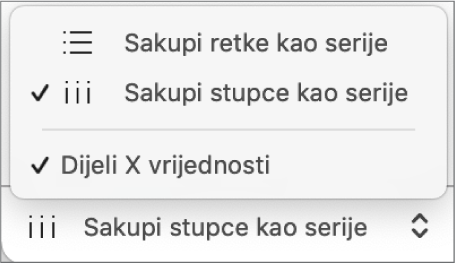 Sakupi retke kao serije

✓ Sakupi stupce kao serije

✓ Dijeli X vrijednosti

Sakupi stupce kao serije